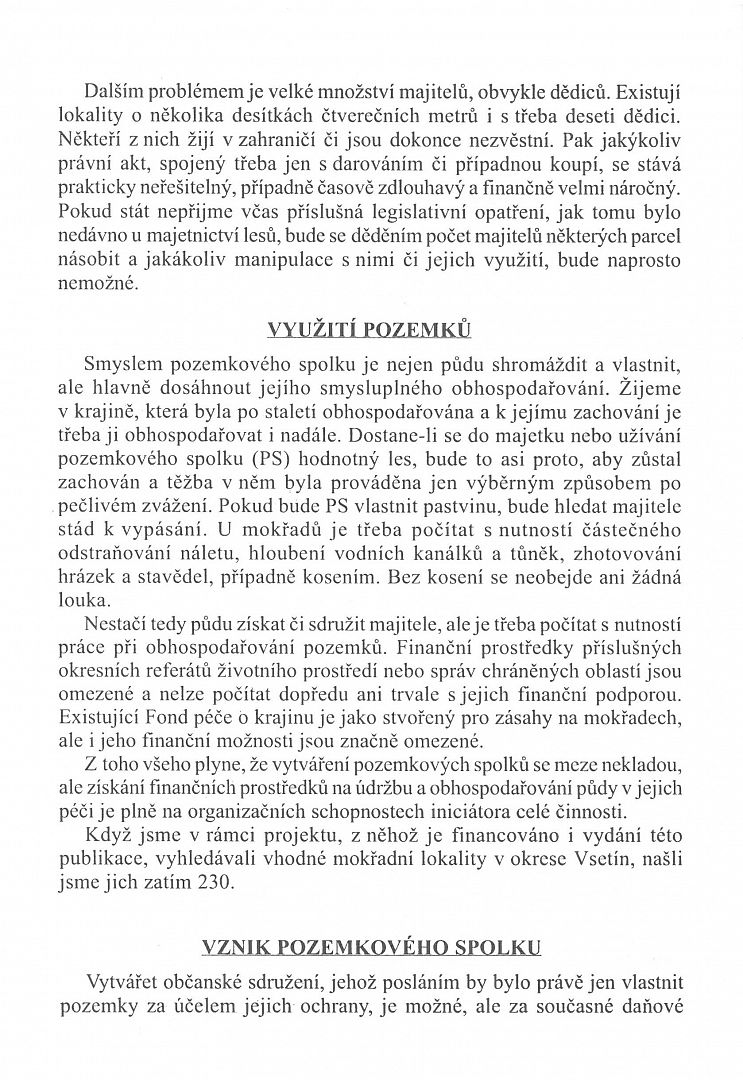 Dalším problémem je velké množství majitelů, obvykle dědiců. Existují lokality o několika desítkách čtverečních metrů i s třeba deseti dědici. Někteří z nich žijí v zahraničí či jsou dokonce nezvěstní. Pak jakýkoliv právní akt, spojený třeba jen s darováním či případnou koupí, se stává prakticky neřešitelný, případně časově zdlouhavý a finančně velmi náročný. Pokud stát nepřijme včas příslušná legislativní opatření, jak tomu bylo nedávno u majetnictví lesů, bude se děděním počet majitelů některých parcel násobit a jakákoliv manipulace s nimi či jejich využití, bude naprosto nemožné.

VYUŽITÍ POZEMKŮ

Smyslem pozemkového spolku je nejen půdu shromáždit a vlastnit, ale hlavně dosáhnout jejího smysluplného obhospodařování. Žijeme v krajině, která byla po staletí obhospodařována a k jejímu zachování je třeba ji obhospodařovat i nadále. Dostane-li se do majetku nebo užívání pozemkového spolku (PS) hodnotný les, bude to asi proto, aby zůstal zachován a těžba v něm byla prováděna jen výběrným způsobem po pečlivém zvážení. Pokud bude PS vlastnit pastvinu, bude hledat majitele stád k vypásání. U mokřadů je třeba počítat s nutností částečného odstraňování náletu, hloubení vodních kanálků a tůněk, zhotovování hrázek a stavědel, případně kosením. Bez kosení se neobejde ani žádná louka.

Nestačí tedy půdu získat či sdružit majitele, ale je třeba počítat s nutností práce při obhospodařování pozemků. Finanční prostředky příslušných okresních referátů životního prostředí nebo správ chráněných oblastí jsou omezené a nelze počítat dopředu ani trvale s jejich finanční podporou. Existující Fond péče o krajinu je jako stvořený pro zásahy na mokřadech, ale i jeho finanční možnosti jsou značně omezené.

Z toho všeho plyne, že vytváření pozemkových spolků se meze nekladou, ale získání finančních prostředků na údržbu a obhospodařování půdy v jejich péči je plně na organizačních schopnostech iniciátora celé činnosti.

Když jsme v rámci projektu, z něhož je financováno i vydání této publikace, vyhledávali vhodné mokřadní lokality v okrese Vsetín, našli jsme jich zatím 230.

VZNIK POZEMKOVÉHO SPOLKU

Vytvářet občanské sdružení, jehož posláním by bylo právě jen vlastnit pozemky za účelem jejich ochrany, je možné, ale za současné daňové